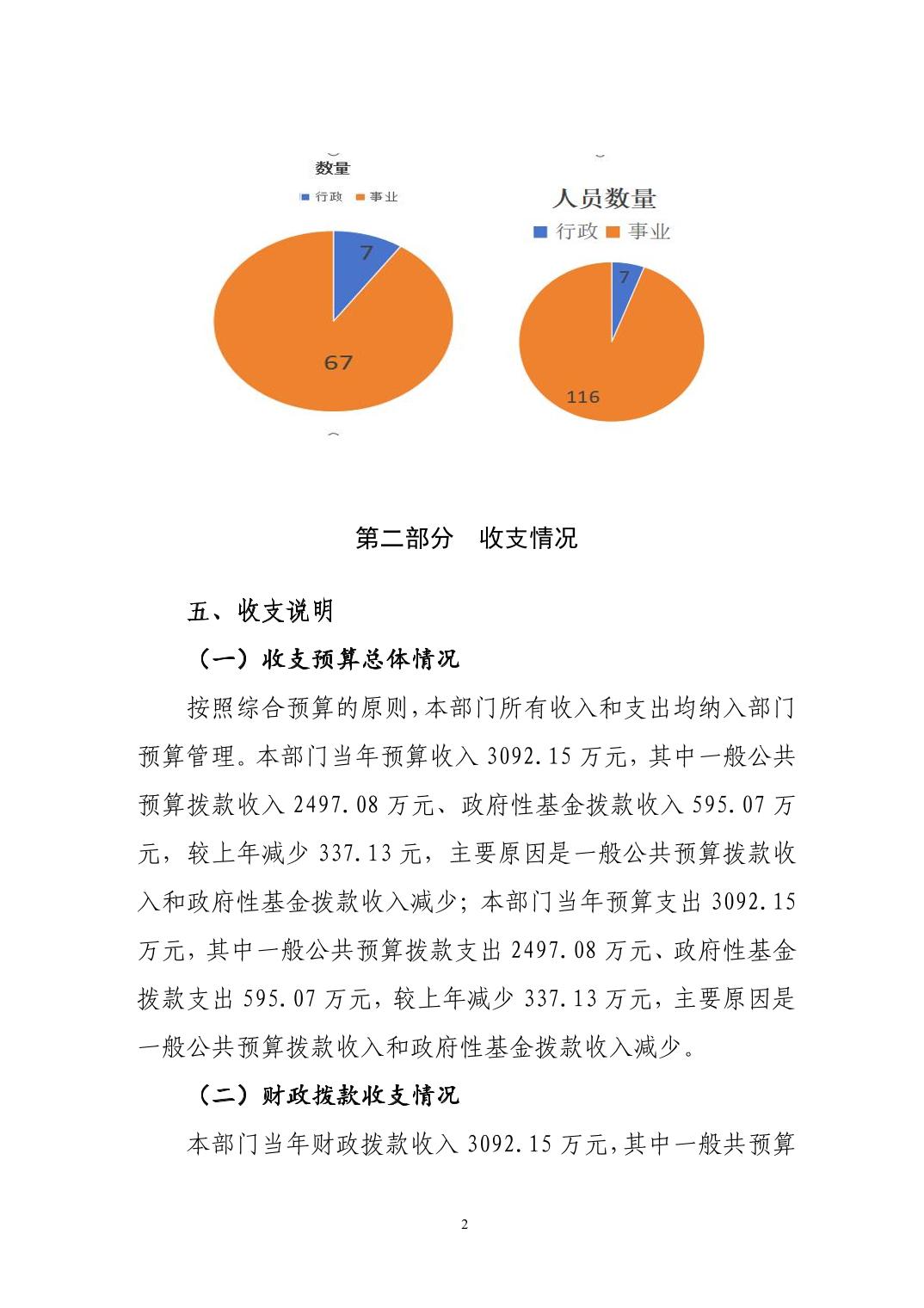 数量

行政 事业

7

67

人员数量

行政 事业

7

116

第二部分 收支情况

五、收支说明

（一）收支预算总体情况

按照综合预算的原则，本部门所有收入和支出均纳入部门预算管理。本部门当年预算收入 3092.15 万元，其中一般公共预算拨款收入 2497.08 万元、政府性基金拨款收入 595.07 万元，较上年减少 337.13 元，主要原因是一般公共预算拨款收入和政府性基金拨款收入减少；本部门当年预算支出 3092.15 万元，其中一般公共预算拨款支出 2497.08 万元、政府性基金拨款支出 595.07 万元，较上年减少 337.13 万元，主要原因是一般公共预算拨款收入和政府性基金拨款收入减少。

（二）财政拨款收支情况

本部门当年财政拨款收入 3092.15 万元，其中一般共预算

2